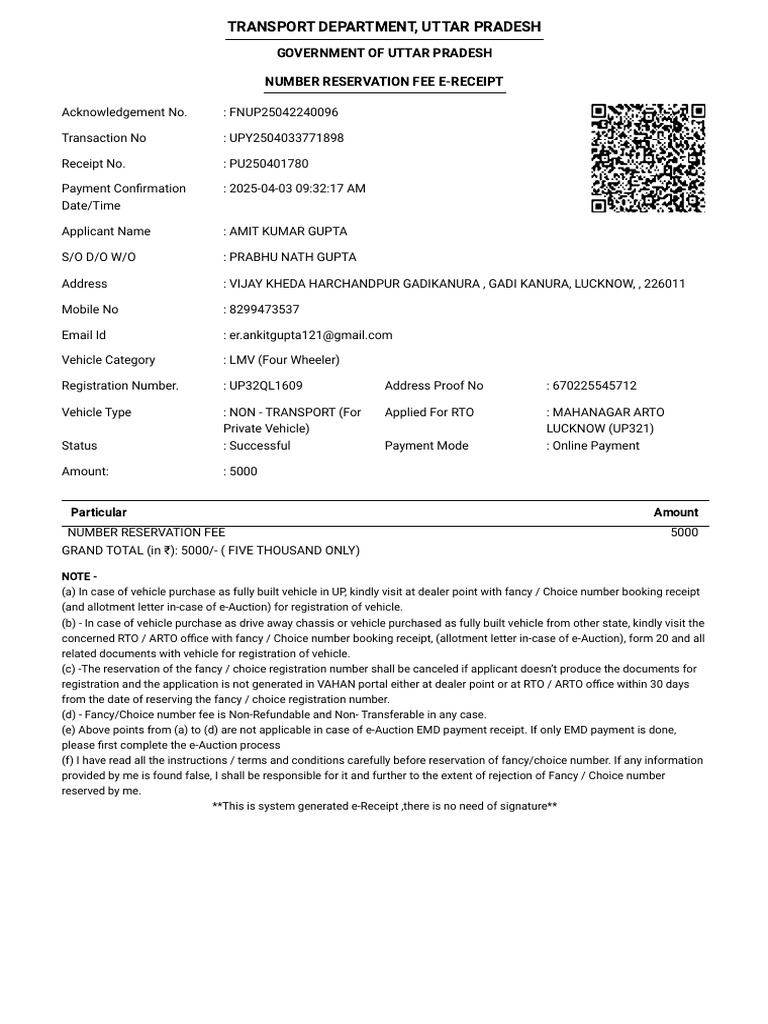 TRANSPORT DEPARTMENT, UTTAR PRADESH

GOVERNMENT OF UTTAR PRADESH

NUMBER RESERVATION FEE E-RECEIPT

Acknowledgement No. : FNUP25042240096

Transaction No : UPY2504033771898

Receipt No. : PU250401780

Payment Confirmation Date/Time : 2025-04-03 09:32:17 AM

Applicant Name : AMIT KUMAR GUPTA

S/O D/O W/O : PRABHU NATH GUPTA

Address : VIJAY KHEDA HARCHANDPUR GADIKANURA , GADI KANURA, LUCKNOW, , 226011

Mobile No : 8299473537

Email Id : er.ankitgupta121@gmail.com

Vehicle Category : LMV (Four Wheeler)

Registration Number. : UP32QL1609 Address Proof No : 670225545712

Vehicle Type : NON - TRANSPORT (For Private Vehicle) Applied For RTO : MAHANAGAR ARTO LUCKNOW (UP321)

Status : Successful Payment Mode : Online Payment

Amount: : 5000

| Particular | Amount |
|---|---|
| NUMBER RESERVATION FEE | 5000 |

GRAND TOTAL (in ₹): 5000/- ( FIVE THOUSAND ONLY)

NOTE -
(a) In case of vehicle purchase as fully built vehicle in UP, kindly visit at dealer point with fancy / Choice number booking receipt (and allotment letter in-case of e-Auction) for registration of vehicle.
(b) - In case of vehicle purchase as drive away chassis or vehicle purchased as fully built vehicle from other state, kindly visit the concerned RTO / ARTO office with fancy / Choice number booking receipt, (allotment letter in-case of e-Auction), form 20 and all related documents with vehicle for registration of vehicle.
(c) -The reservation of the fancy / choice registration number shall be canceled if applicant doesn't produce the documents for registration and the application is not generated in VAHAN portal either at dealer point or at RTO / ARTO office within 30 days from the date of reserving the fancy / choice registration number.
(d) - Fancy/Choice number fee is Non-Refundable and Non- Transferable in any case.
(e) Above points from (a) to (d) are not applicable in case of e-Auction EMD payment receipt. If only EMD payment is done, please first complete the e-Auction process
(f) I have read all the instructions / terms and conditions carefully before reservation of fancy/choice number. If any information provided by me is found false, I shall be responsible for it and further to the extent of rejection of Fancy / Choice number reserved by me.
**This is system generated e-Receipt ,there is no need of signature**